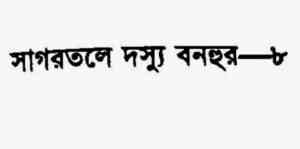 সাগরতলে দস্যু বনহুর—৮